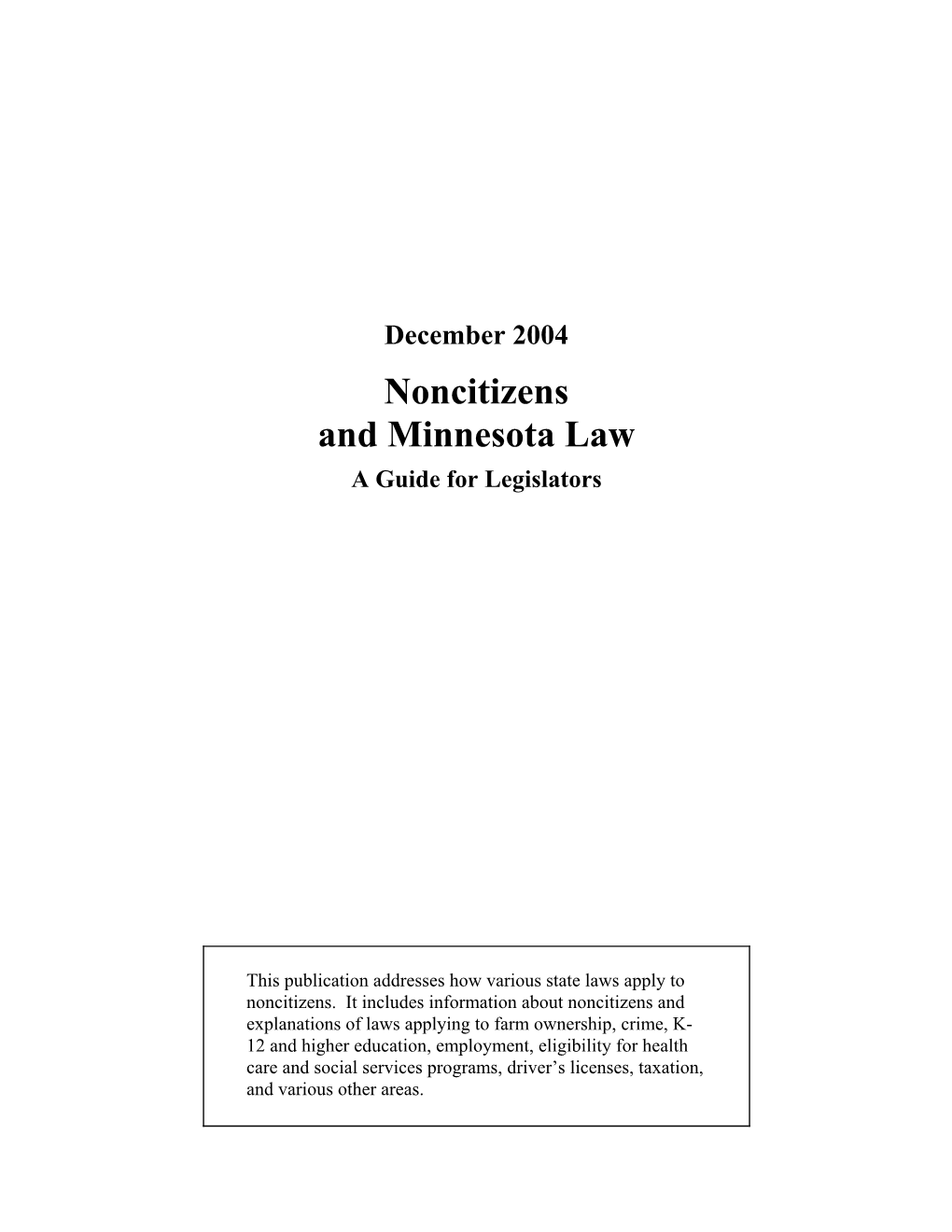 December 2004

Noncitizens and Minnesota Law

A Guide for Legislators

This publication addresses how various state laws apply to noncitizens. It includes information about noncitizens and explanations of laws applying to farm ownership, crime, K-12 and higher education, employment, eligibility for health care and social services programs, driver's licenses, taxation, and various other areas.